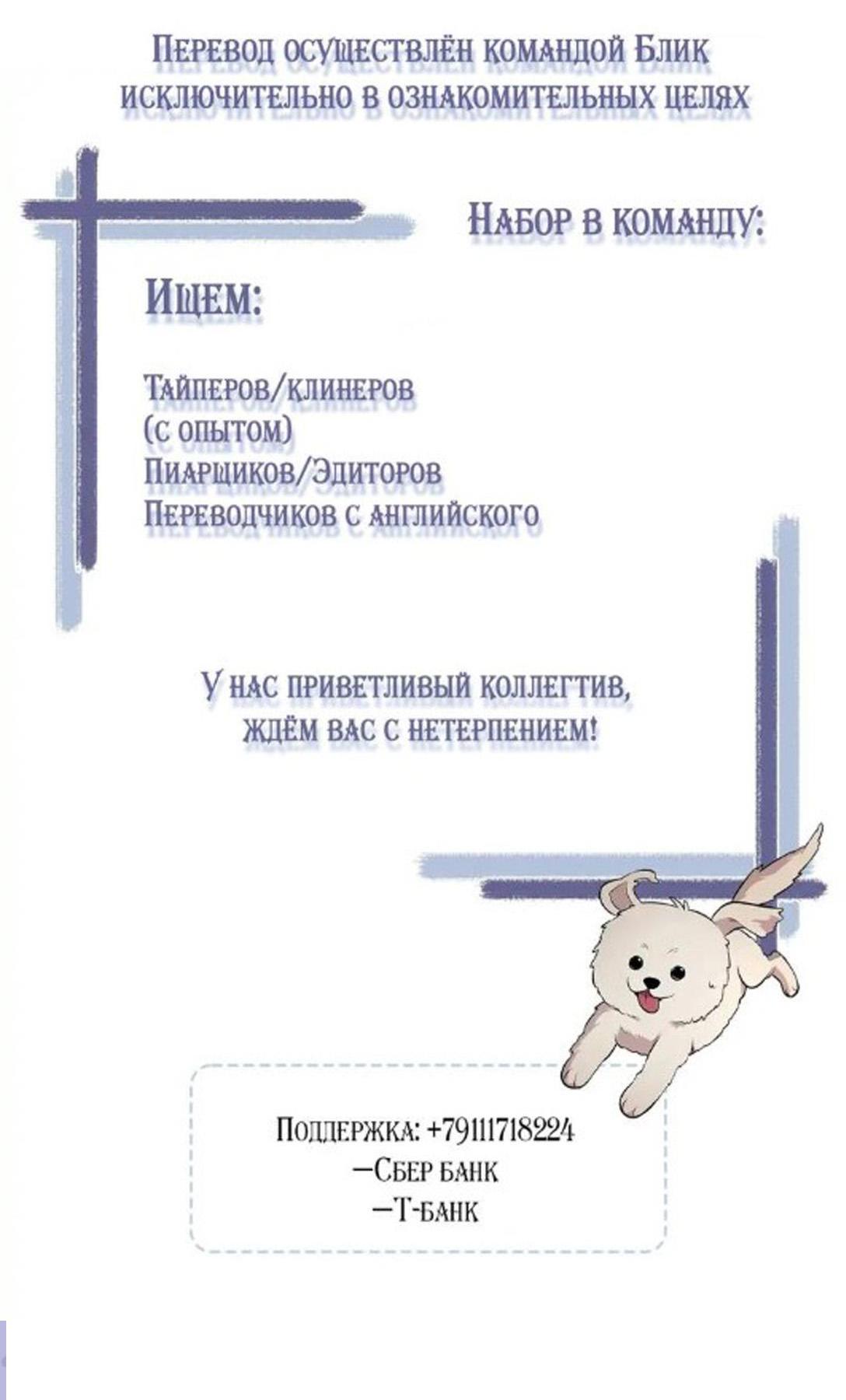 Перевод осуществлён командой Блик исключительно в ознакомительных целях

Набор в команду:

Ищем:

Тайперов/клинеров
(с опытом)
Пиарщиков/Эдиторов
Переводчиков с английского

У нас приветливый коллегтив,
ждём вас с нетерпением!

Поддержка: +79111718224
—Сбер банк
—Т-банк